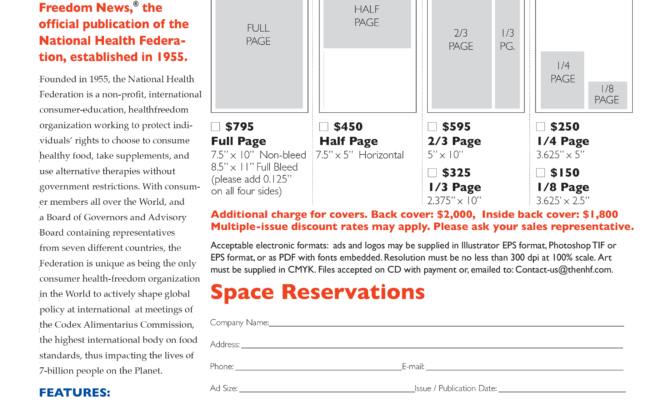 Freedom News,® the official publication of the National Health Federation, established in 1955.

Founded in 1955, the National Health Federation is a non-profit, international consumer-education, healthfreedom organization working to protect individuals' rights to choose to consume healthy food, take supplements, and use alternative therapies without government restrictions. With consumer members all over the World, and a Board of Governors and Advisory Board containing representatives from seven different countries, the Federation is unique as being the only consumer health-freedom organization in the World to actively shape global policy at international at meetings of the Codex Alimentarius Commission, the highest international body on food standards, thus impacting the lives of 7-billion people on the Planet.

FEATURES:

FULL PAGE

HALF PAGE

2/3 PAGE

1/3 PG.

1/4 PAGE

1/8 PAGE

☐ $795
Full Page
7.5" x 10" Non-bleed
8.5" x 11" Full Bleed
(please add 0.125" on all four sides)

☐ $450
Half Page
7.5" x 5" Horizontal

☐ $595
2/3 Page
5" x 10"

☐ $325
1/3 Page
2.375" x 10"

☐ $250
1/4 Page
3.625" x 5"

☐ $150
1/8 Page
3.625' x 2.5"

Additional charge for covers. Back cover: $2,000, Inside back cover: $1,800
Multiple-issue discount rates may apply. Please ask your sales representative.

Acceptable electronic formats: ads and logos may be supplied in Illustrator EPS format, Photoshop TIF or EPS format, or as PDF with fonts embedded. Resolution must be no less than 300 dpi at 100% scale. Art must be supplied in CMYK. Files accepted on CD with payment or, emailed to: Contact-us@thenhf.com.

Space Reservations

Company Name:

Address:

Phone: E-mail:

Ad Size: Issue / Publication Date: